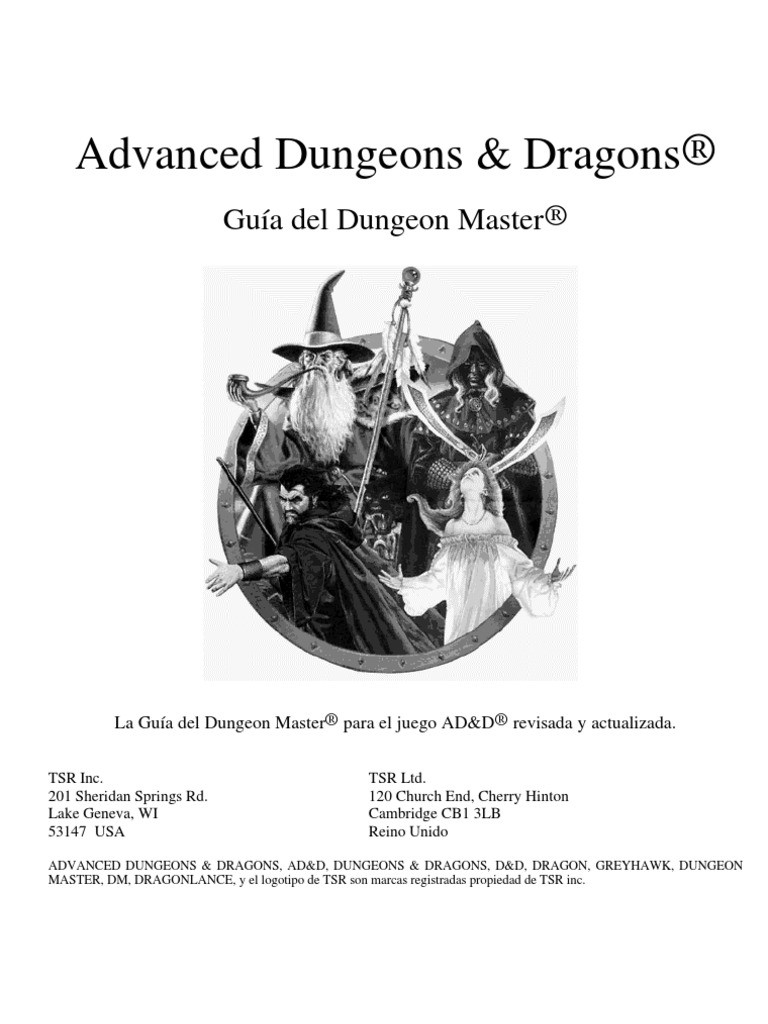 Advanced Dungeons & Dragons®

Guía del Dungeon Master®

La Guía del Dungeon Master® para el juego AD&D® revisada y actualizada.

TSR Inc.
201 Sheridan Springs Rd.
Lake Geneva, WI
53147 USA

TSR Ltd.
120 Church End, Cherry Hinton
Cambridge CB1 3LB
Reino Unido

ADVANCED DUNGEONS & DRAGONS, AD&D, DUNGEONS & DRAGONS, D&D, DRAGON, GREYHAWK, DUNGEON MASTER, DM, DRAGONLANCE, y el logotipo de TSR son marcas registradas propiedad de TSR inc.